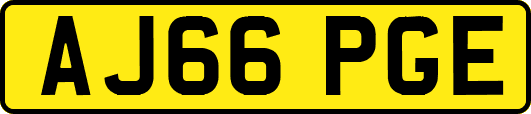 AJ66 PGE